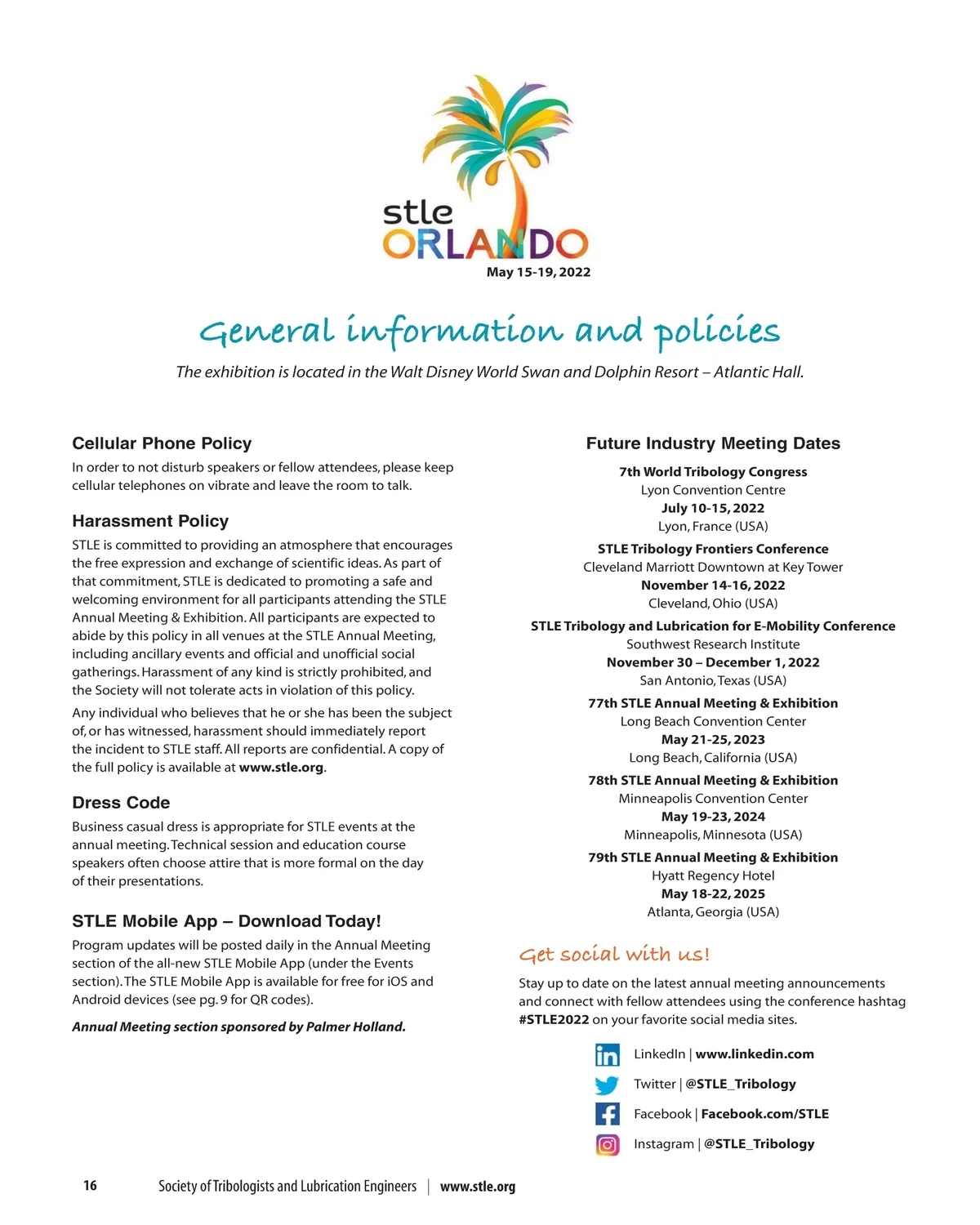 stle
ORLANDO
May 15-19, 2022

General information and policies

The exhibition is located in the Walt Disney World Swan and Dolphin Resort – Atlantic Hall.

Cellular Phone Policy

In order to not disturb speakers or fellow attendees, please keep cellular telephones on vibrate and leave the room to talk.

Harassment Policy

STLE is committed to providing an atmosphere that encourages the free expression and exchange of scientific ideas. As part of that commitment, STLE is dedicated to promoting a safe and welcoming environment for all participants attending the STLE Annual Meeting & Exhibition. All participants are expected to abide by this policy in all venues at the STLE Annual Meeting, including ancillary events and official and unofficial social gatherings. Harassment of any kind is strictly prohibited, and the Society will not tolerate acts in violation of this policy.

Any individual who believes that he or she has been the subject of, or has witnessed, harassment should immediately report the incident to STLE staff. All reports are confidential. A copy of the full policy is available at www.stle.org.

Dress Code

Business casual dress is appropriate for STLE events at the annual meeting. Technical session and education course speakers often choose attire that is more formal on the day of their presentations.

STLE Mobile App – Download Today!

Program updates will be posted daily in the Annual Meeting section of the all-new STLE Mobile App (under the Events section). The STLE Mobile App is available for free for iOS and Android devices (see pg. 9 for QR codes).

Annual Meeting section sponsored by Palmer Holland.

Future Industry Meeting Dates

7th World Tribology Congress
Lyon Convention Centre
July 10-15, 2022
Lyon, France (USA)

STLE Tribology Frontiers Conference
Cleveland Marriott Downtown at Key Tower
November 14-16, 2022
Cleveland, Ohio (USA)

STLE Tribology and Lubrication for E-Mobility Conference
Southwest Research Institute
November 30 – December 1, 2022
San Antonio, Texas (USA)

77th STLE Annual Meeting & Exhibition
Long Beach Convention Center
May 21-25, 2023
Long Beach, California (USA)

78th STLE Annual Meeting & Exhibition
Minneapolis Convention Center
May 19-23, 2024
Minneapolis, Minnesota (USA)

79th STLE Annual Meeting & Exhibition
Hyatt Regency Hotel
May 18-22, 2025
Atlanta, Georgia (USA)

Get social with us!

Stay up to date on the latest annual meeting announcements and connect with fellow attendees using the conference hashtag #STLE2022 on your favorite social media sites.

LinkedIn | www.linkedin.com
Twitter | @STLE_Tribology
Facebook | Facebook.com/STLE
Instagram | @STLE_Tribology

16 Society of Tribologists and Lubrication Engineers | www.stle.org